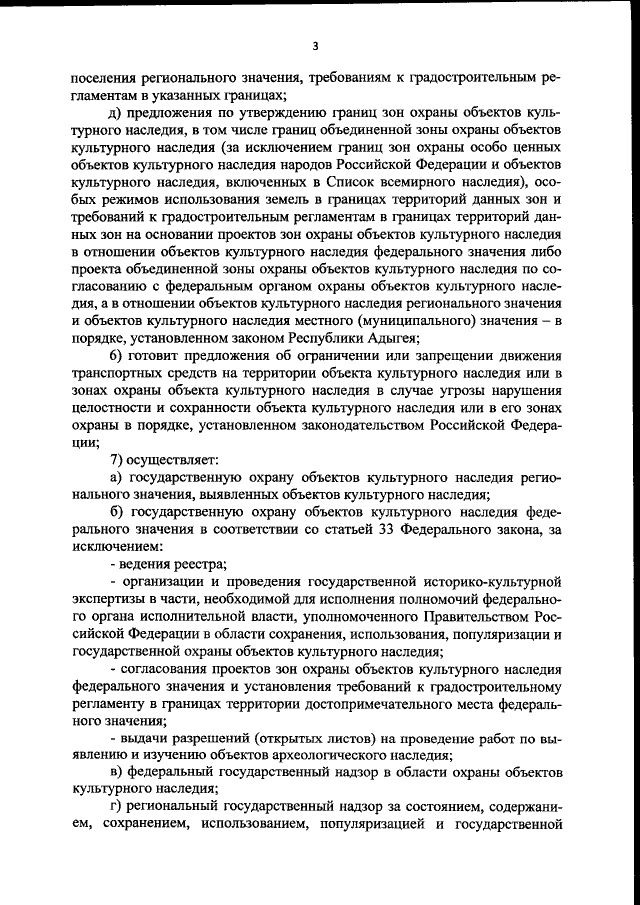 3

поселения регионального значения, требованиям к градостроительным регламентам в указанных границах;

д) предложения по утверждению границ зон охраны объектов культурного наследия, в том числе границ объединенной зоны охраны объектов культурного наследия (за исключением границ зон охраны особо ценных объектов культурного наследия народов Российской Федерации и объектов культурного наследия, включенных в Список всемирного наследия), особых режимов использования земель в границах территорий данных зон и требований к градостроительным регламентам в границах территорий данных зон на основании проектов зон охраны объектов культурного наследия в отношении объектов культурного наследия федерального значения либо проекта объединенной зоны охраны объектов культурного наследия по согласованию с федеральным органом охраны объектов культурного наследия, а в отношении объектов культурного наследия регионального значения и объектов культурного наследия местного (муниципального) значения – в порядке, установленном законом Республики Адыгея;

6) готовит предложения об ограничении или запрещении движения транспортных средств на территории объекта культурного наследия или в зонах охраны объекта культурного наследия в случае угрозы нарушения целостности и сохранности объекта культурного наследия или в его зонах охраны в порядке, установленном законодательством Российской Федерации;

7) осуществляет:

а) государственную охрану объектов культурного наследия регионального значения, выявленных объектов культурного наследия;

б) государственную охрану объектов культурного наследия федерального значения в соответствии со статьей 33 Федерального закона, за исключением:

- ведения реестра;

- организации и проведения государственной историко-культурной экспертизы в части, необходимой для исполнения полномочий федерального органа исполнительной власти, уполномоченного Правительством Российской Федерации в области сохранения, использования, популяризации и государственной охраны объектов культурного наследия;

- согласования проектов зон охраны объектов культурного наследия федерального значения и установления требований к градостроительному регламенту в границах территории достопримечательного места федерального значения;

- выдачи разрешений (открытых листов) на проведение работ по выявлению и изучению объектов археологического наследия;

в) федеральный государственный надзор в области охраны объектов культурного наследия;

г) региональный государственный надзор за состоянием, содержанием, сохранением, использованием, популяризацией и государственной